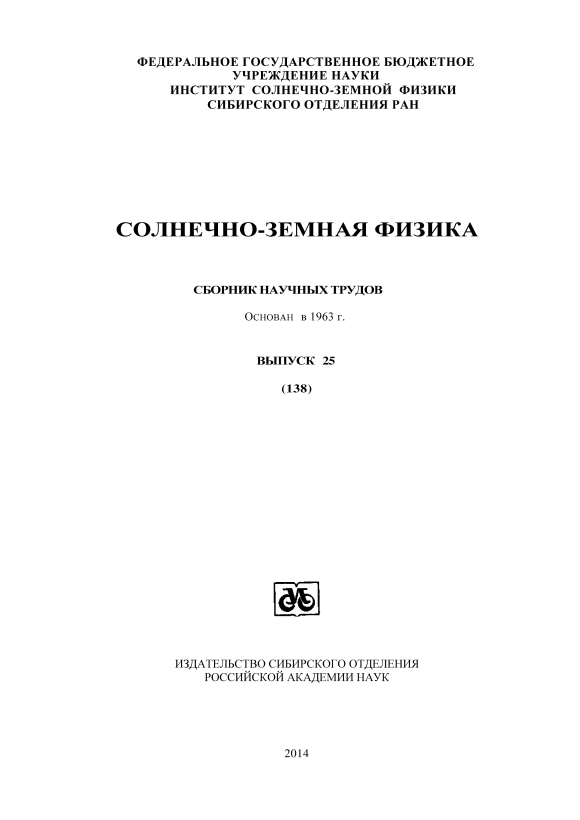 ФЕДЕРАЛЬНОЕ ГОСУДАРСТВЕННОЕ БЮДЖЕТНОЕ
УЧРЕЖДЕНИЕ НАУКИ
ИНСТИТУТ СОЛНЕЧНО-ЗЕМНОЙ ФИЗИКИ
СИБИРСКОГО ОТДЕЛЕНИЯ РАН

СОЛНЕЧНО-ЗЕМНАЯ ФИЗИКА

СБОРНИК НАУЧНЫХ ТРУДОВ

Основан в 1963 г.

ВЫПУСК 25

(138)

ИЗДАТЕЛЬСТВО СИБИРСКОГО ОТДЕЛЕНИЯ
РОССИЙСКОЙ АКАДЕМИИ НАУК

2014